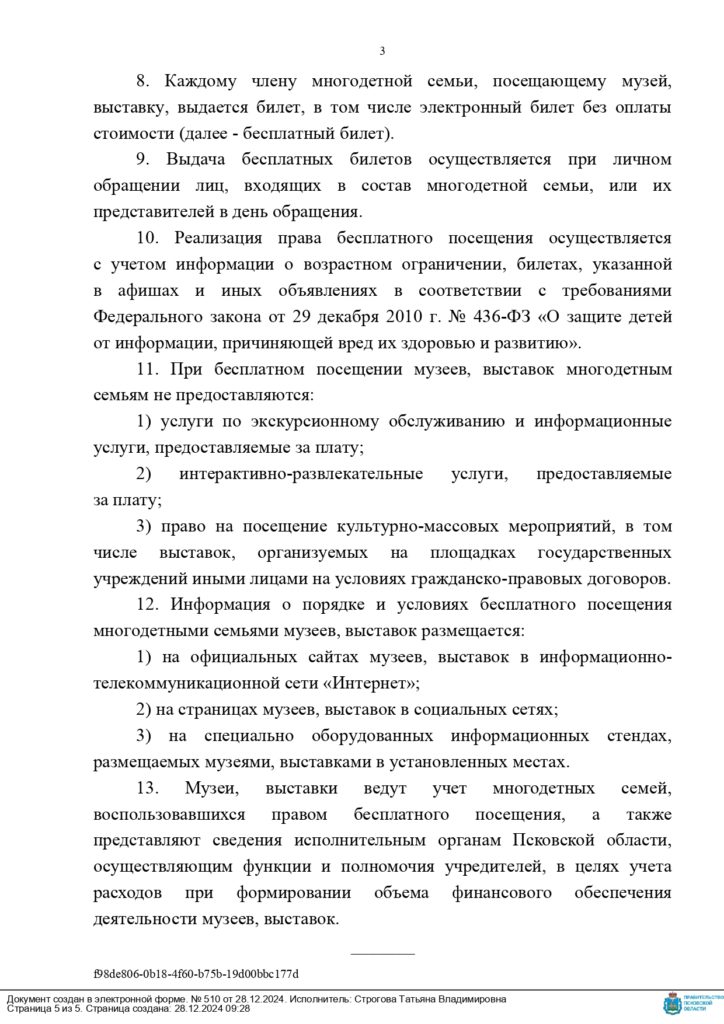 3

8. Каждому члену многодетной семьи, посещающему музей, выставку, выдается билет, в том числе электронный билет без оплаты стоимости (далее - бесплатный билет).

9. Выдача бесплатных билетов осуществляется при личном обращении лиц, входящих в состав многодетной семьи, или их представителей в день обращения.

10. Реализация права бесплатного посещения осуществляется с учетом информации о возрастном ограничении, билетах, указанной в афишах и иных объявлениях в соответствии с требованиями Федерального закона от 29 декабря 2010 г. № 436-ФЗ «О защите детей от информации, причиняющей вред их здоровью и развитию».

11. При бесплатном посещении музеев, выставок многодетным семьям не предоставляются:

1) услуги по экскурсионному обслуживанию и информационные услуги, предоставляемые за плату;

2) интерактивно-развлекательные услуги, предоставляемые за плату;

3) право на посещение культурно-массовых мероприятий, в том числе выставок, организуемых на площадках государственных учреждений иными лицами на условиях гражданско-правовых договоров.

12. Информация о порядке и условиях бесплатного посещения многодетными семьями музеев, выставок размещается:

1) на официальных сайтах музеев, выставок в информационно-телекоммуникационной сети «Интернет»;

2) на страницах музеев, выставок в социальных сетях;

3) на специально оборудованных информационных стендах, размещаемых музеями, выставками в установленных местах.

13. Музеи, выставки ведут учет многодетных семей, воспользовавшихся правом бесплатного посещения, а также представляют сведения исполнительным органам Псковской области, осуществляющим функции и полномочия учредителей, в целях учета расходов при формировании объема финансового обеспечения деятельности музеев, выставок.

f98de806-0b18-4f60-b75b-19d00bbc177d

Документ создан в электронной форме. № 510 от 28.12.2024. Исполнитель: Строгова Татьяна Владимировна
Страница 5 из 5. Страница создана: 28.12.2024 09:28

ПРАВИТЕЛЬСТВО ПСКОВСКОЙ ОБЛАСТИ